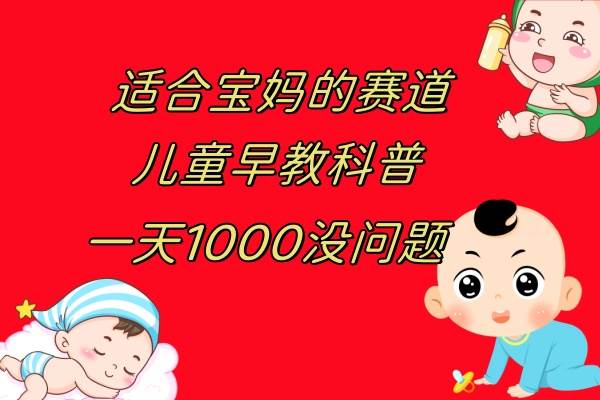 适合宝妈的赛道
儿童早教科普
一天1000没问题